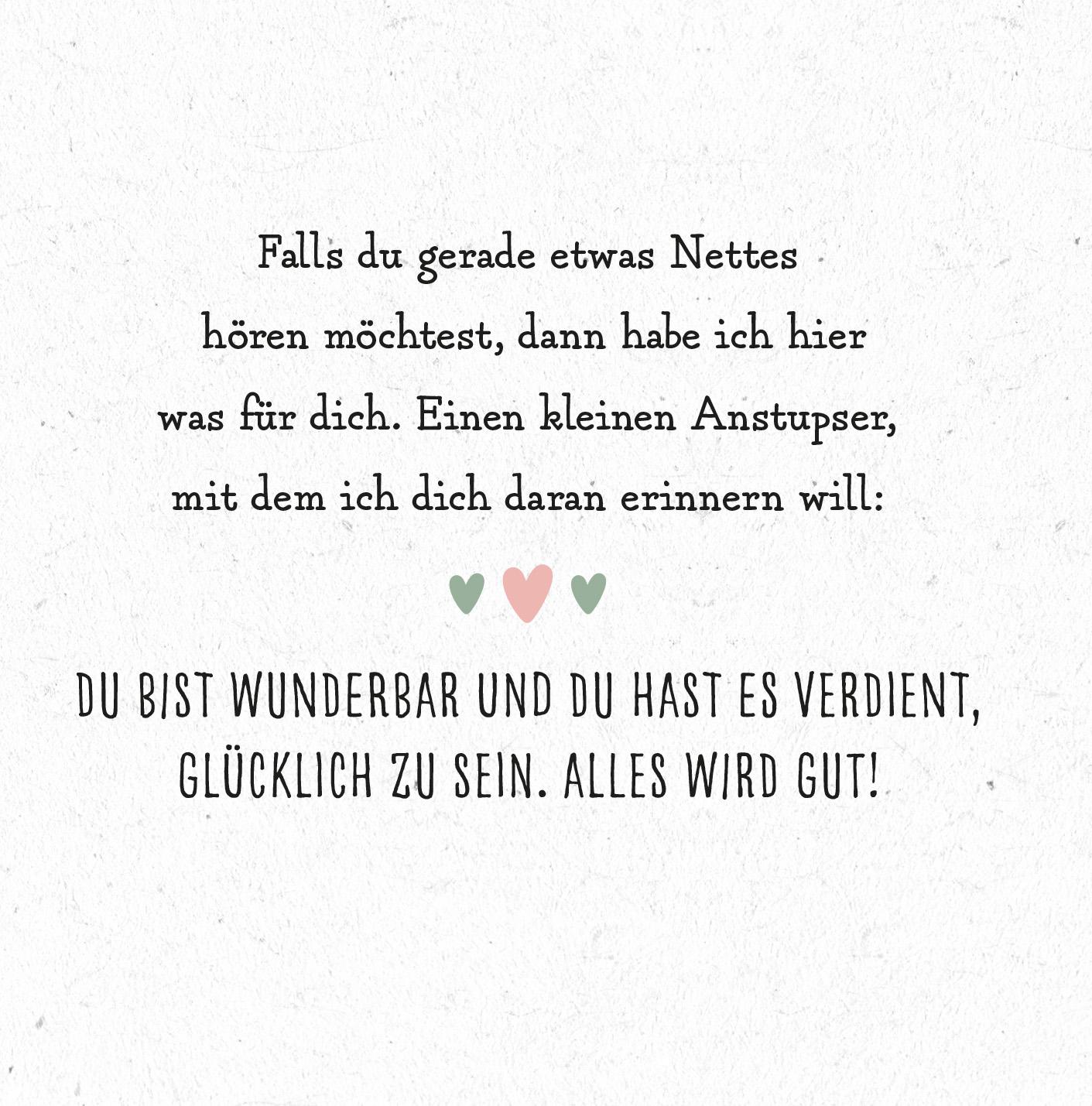 Falls du gerade etwas Nettes hören möchtest, dann habe ich hier was für dich. Einen kleinen Anstupser, mit dem ich dich daran erinnern will:

DU BIST WUNDERBAR UND DU HAST ES VERDIENT, GLÜCKLICH ZU SEIN. ALLES WIRD GUT!